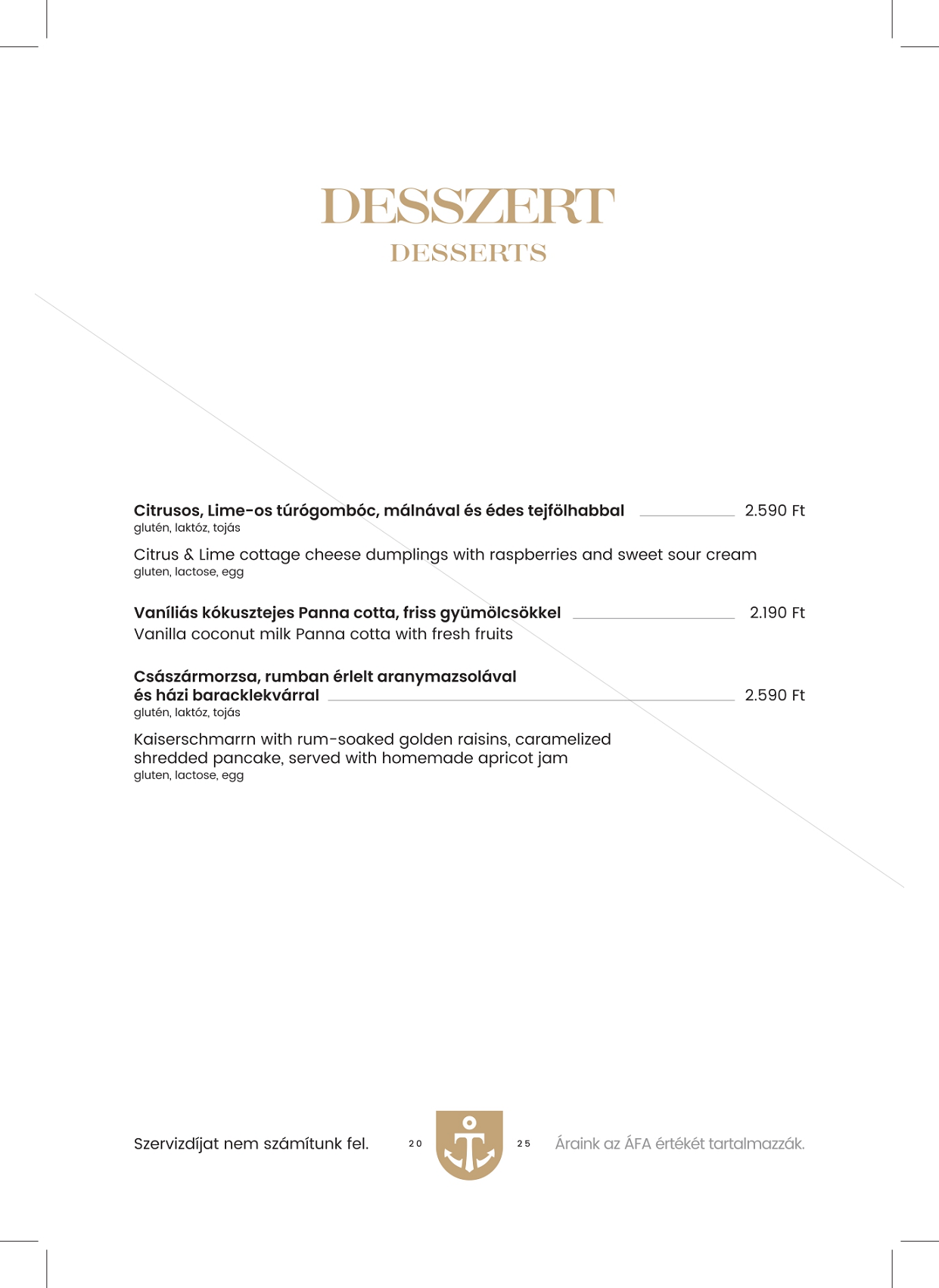 DESSZERT
DESSERTS

Citrusos, Lime-os túrógombóc, málnával és édes tejfölhabbal 2.590 Ft
glutén, laktóz, tojás

Citrus & Lime cottage cheese dumplings with raspberries and sweet sour cream
gluten, lactose, egg

Vaníliás kókusztejes Panna cotta, friss gyümölcsökkel 2.190 Ft
Vanilla coconut milk Panna cotta with fresh fruits

Császármorzsa, rumban érlelt aranymazsolával és házi baracklekvárral 2.590 Ft
glutén, laktóz, tojás

Kaiserschmarrn with rum-soaked golden raisins, caramelized shredded pancake, served with homemade apricot jam
gluten, lactose, egg

Szervizdíjat nem számítunk fel.

20 25

Áraink az ÁFA értékét tartalmazzák.